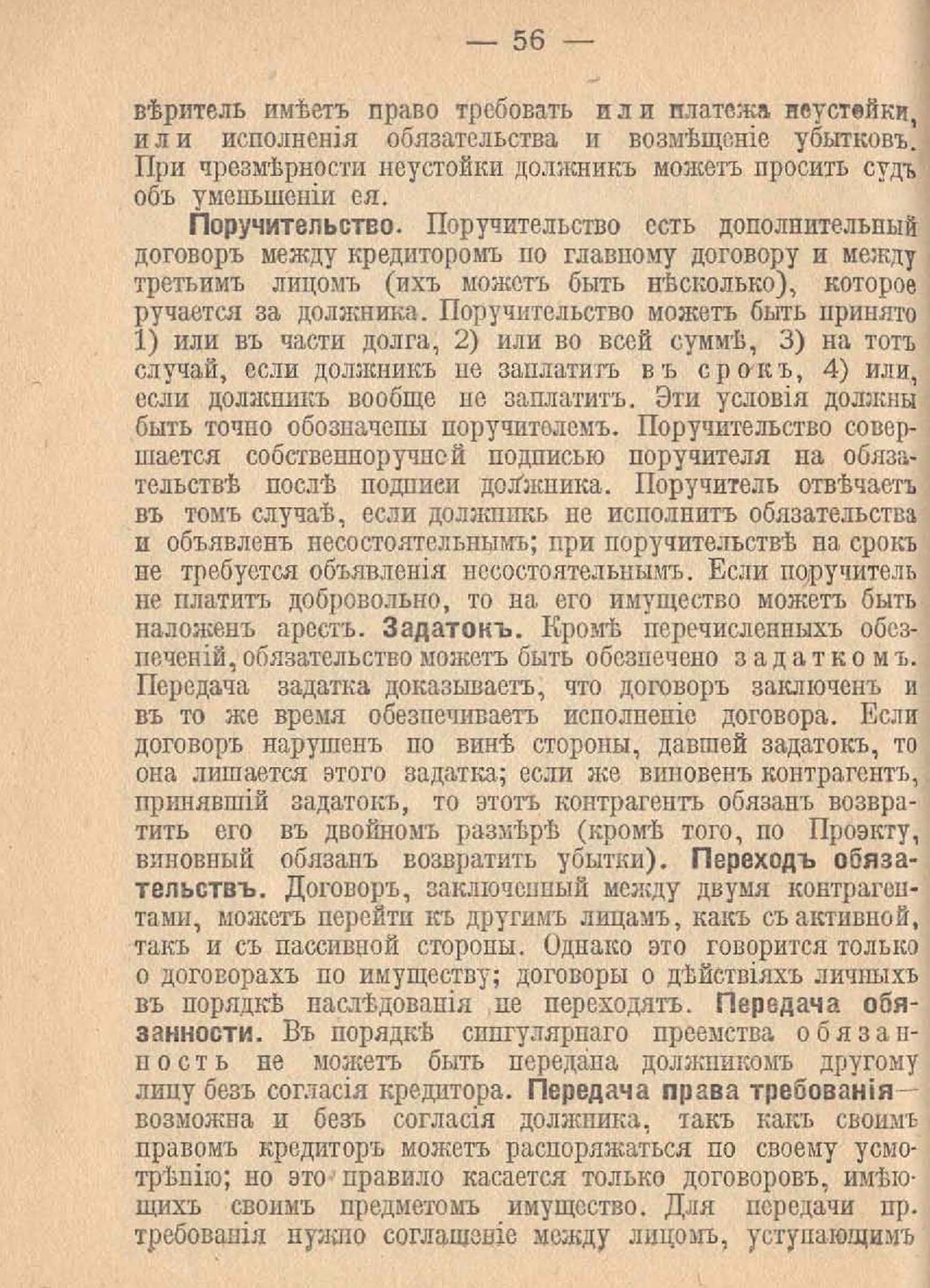 — 56 —

вѣритель имѣетъ право требовать или платежа неустойки, или исполненія обязательства и возмѣщеніе убытковъ. При чрезмѣрности неустойки должникъ можетъ просить судъ объ уменьшеніи ея.

Поручительство. Поручительство есть дополнительный договоръ между кредиторомъ по главному договору и между третьимъ лицомъ (ихъ можетъ быть нѣсколько), которое ручается за должника. Поручительство можетъ быть принято 1) или въ части долга, 2) или во всей суммѣ, 3) на тотъ случай, если должникъ не заплатитъ въ срокъ, 4) или, если должникъ вообще не заплатитъ. Эти условія должны быть точно обозначены поручителемъ. Поручительство совершается собственноручной подписью поручителя на обязательствѣ послѣ подписи должника. Поручитель отвѣчаетъ въ томъ случаѣ, если должникъ не исполнитъ обязательства и объявленъ несостоятельнымъ; при поручительствѣ на срокъ не требуется объявленія несостоятельнымъ. Если поручитель не платитъ добровольно, то на его имущество можетъ быть наложенъ арестъ. Задатокъ. Кромѣ перечисленныхъ обезпеченій, обязательство можетъ быть обезпечено задаткомъ. Передача задатка доказываетъ, что договоръ заключенъ и въ то же время обезпечиваетъ исполненіе договора. Если договоръ нарушенъ по винѣ стороны, давшей задатокъ, то она лишается этого задатка; если же виновенъ контрагентъ, принявшій задатокъ, то этотъ контрагентъ обязанъ возвратить его въ двойномъ размѣрѣ (кромѣ того, по Проэкту, виновный обязанъ возвратить убытки). Переходъ обязательствъ. Договоръ, заключенный между двумя контрагентами, можетъ перейти къ другимъ лицамъ, какъ съ активной, такъ и съ пассивной стороны. Однако это говорится только о договорахъ по имуществу; договоры о дѣйствіяхъ личныхъ въ порядкѣ наслѣдованія не переходятъ. Передача обязанности. Въ порядкѣ сингулярнаго преемства обязанность не можетъ быть передана должникомъ другому лицу безъ согласія кредитора. Передача права требованія— возможна и безъ согласія должника, такъ какъ своимъ правомъ кредиторъ можетъ распоряжаться по своему усмотрѣнію; но это правило касается только договоровъ, имѣющихъ своимъ предметомъ имущество. Для передачи пр. требованія нужно соглашеніе между лицомъ, уступающимъ